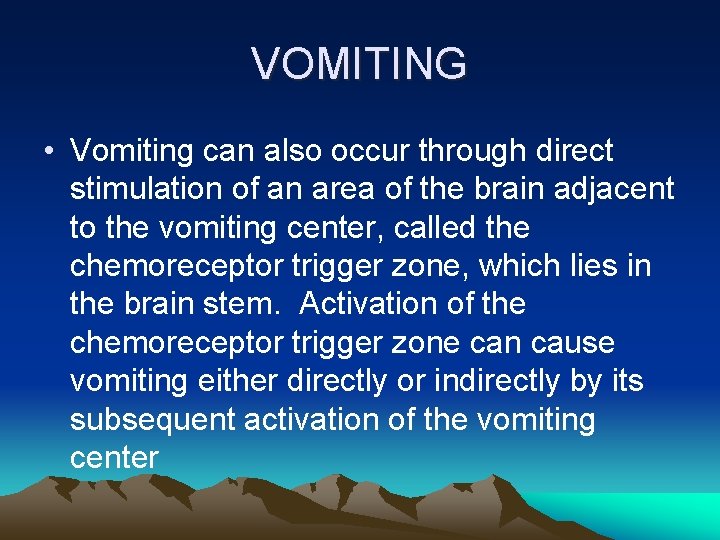 VOMITING

• Vomiting can also occur through direct stimulation of an area of the brain adjacent to the vomiting center, called the chemoreceptor trigger zone, which lies in the brain stem. Activation of the chemoreceptor trigger zone can cause vomiting either directly or indirectly by its subsequent activation of the vomiting center